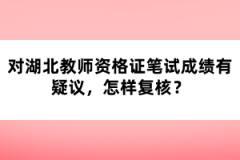 对湖北教师资格证笔试成绩有疑议，怎样复核？